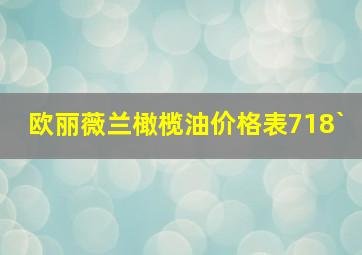 欧丽薇兰橄榄油价格表718`